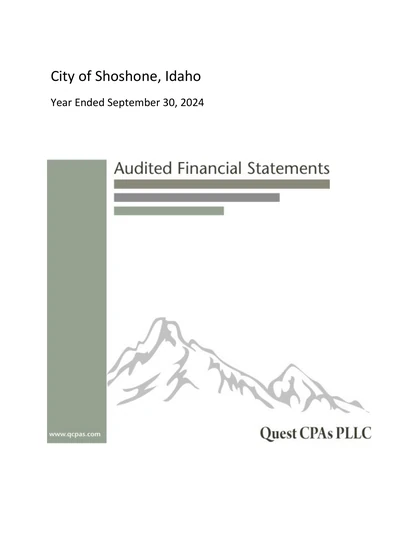 City of Shoshone, Idaho

Year Ended September 30, 2024

Audited Financial Statements

www.qcpas.com

Quest CPAs PLLC